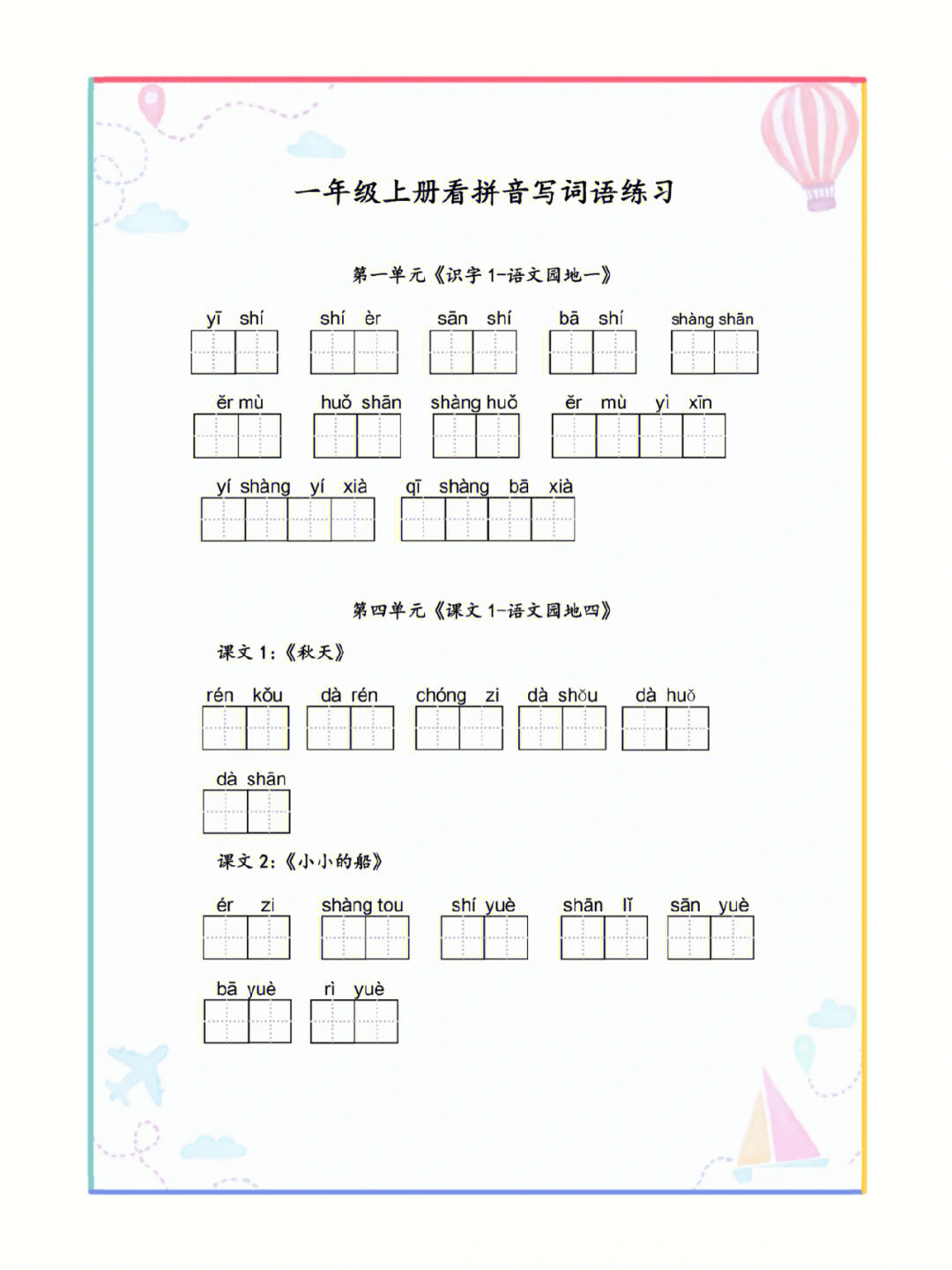 一年级上册看拼音写词语练习

第一单元《识字 1-语文园地一》

yī shí　shí èr　sān shí　bā shí　shàng shān

ěr mù　huǒ shān　shàng huǒ　ěr mù yì xīn

yí shàng yí xià　qī shàng bā xià

第四单元《课文 1-语文园地四》

课文 1：《秋天》

rén kǒu　dà rén　chóng zi　dà shǒu　dà huǒ

dà shān

课文 2：《小小的船》

ér zi　shàng tou　shí yuè　shān lǐ　sān yuè

bā yuè　rì yuè